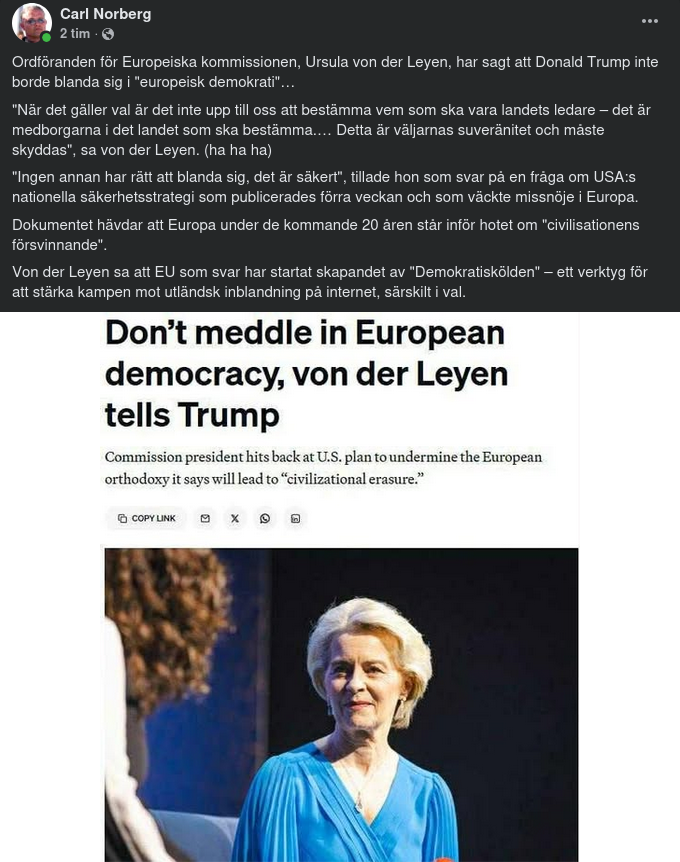 Carl Norberg
2 tim ·

Ordföranden för Europeiska kommissionen, Ursula von der Leyen, har sagt att Donald Trump inte borde blanda sig i "europeisk demokrati"…

"När det gäller val är det inte upp till oss att bestämma vem som ska vara landets ledare – det är medborgarna i det landet som ska bestämma.… Detta är väljarnas suveränitet och måste skyddas", sa von der Leyen. (ha ha ha)

"Ingen annan har rätt att blanda sig, det är säkert", tillade hon som svar på en fråga om USA:s nationella säkerhetsstrategi som publicerades förra veckan och som väckte missnöje i Europa.

Dokumentet hävdar att Europa under de kommande 20 åren står inför hotet om "civilisationens försvinnande".

Von der Leyen sa att EU som svar har startat skapandet av "Demokratiskölden" – ett verktyg för att stärka kampen mot utländsk inblandning på internet, särskilt i val.

Don't meddle in European democracy, von der Leyen tells Trump

Commission president hits back at U.S. plan to undermine the European orthodoxy it says will lead to "civilizational erasure."

COPY LINK